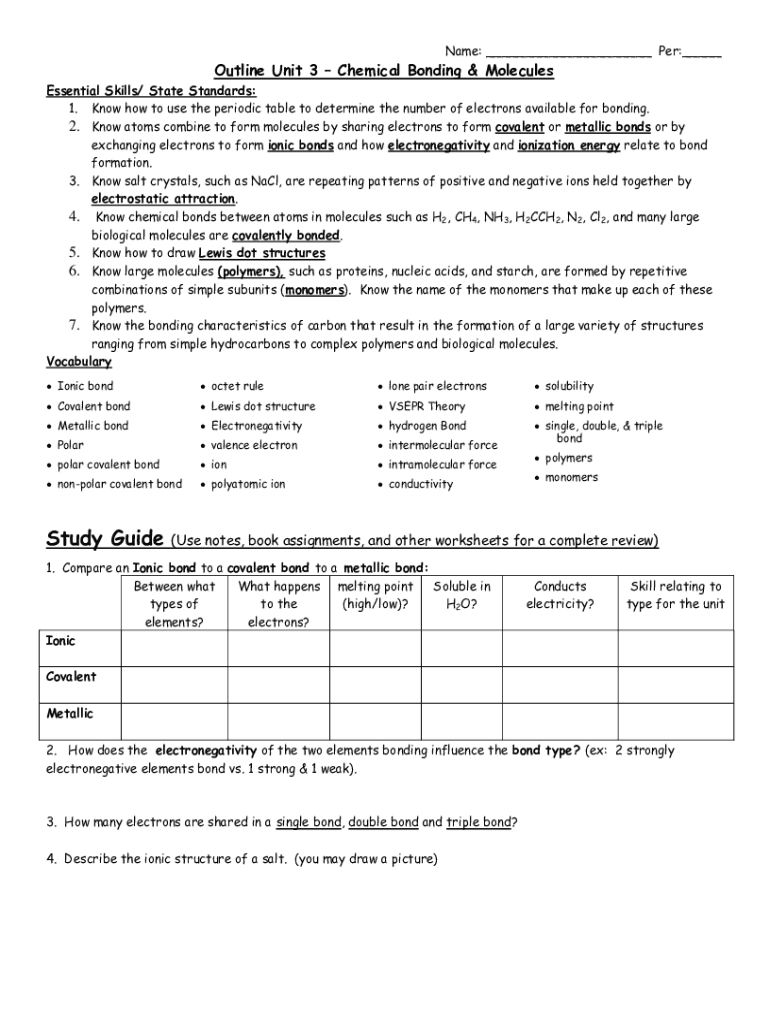 Name: ____ Per:____

Outline Unit 3 – Chemical Bonding & Molecules

Essential Skills/ State Standards:
1. Know how to use the periodic table to determine the number of electrons available for bonding.
2. Know atoms combine to form molecules by sharing electrons to form covalent or metallic bonds or by exchanging electrons to form ionic bonds and how electronegativity and ionization energy relate to bond formation.
3. Know salt crystals, such as NaCl, are repeating patterns of positive and negative ions held together by electrostatic attraction.
4. Know chemical bonds between atoms in molecules such as $H_2$, $CH_4$, $NH_3$, $H_2CCH_2$, $N_2$, $Cl_2$, and many large biological molecules are covalently bonded.
5. Know how to draw Lewis dot structures
6. Know large molecules (polymers), such as proteins, nucleic acids, and starch, are formed by repetitive combinations of simple subunits (monomers). Know the name of the monomers that make up each of these polymers.
7. Know the bonding characteristics of carbon that result in the formation of a large variety of structures ranging from simple hydrocarbons to complex polymers and biological molecules.

Vocabulary
• Ionic bond
• Covalent bond
• Metallic bond
• Polar
• polar covalent bond
• non-polar covalent bond

• octet rule
• Lewis dot structure
• Electronegativity
• valence electron
• ion
• polyatomic ion

• lone pair electrons
• VSEPR Theory
• hydrogen Bond
• intermolecular force
• intramolecular force
• conductivity

• solubility
• melting point
• single, double, & triple bond
• polymers
• monomers

Study Guide (Use notes, book assignments, and other worksheets for a complete review)

1. Compare an Ionic bond to a covalent bond to a metallic bond:

| | Between what types of elements? | What happens to the electrons? | melting point (high/low)? | Soluble in $H_2O$? | Conducts electricity? | Skill relating to type for the unit |
|---|---|---|---|---|---|---|
| Ionic | | | | | | |
| Covalent | | | | | | |
| Metallic | | | | | | |

2. How does the electronegativity of the two elements bonding influence the bond type? (ex: 2 strongly electronegative elements bond vs. 1 strong & 1 weak).

3. How many electrons are shared in a single bond, double bond and triple bond?

4. Describe the ionic structure of a salt. (you may draw a picture)